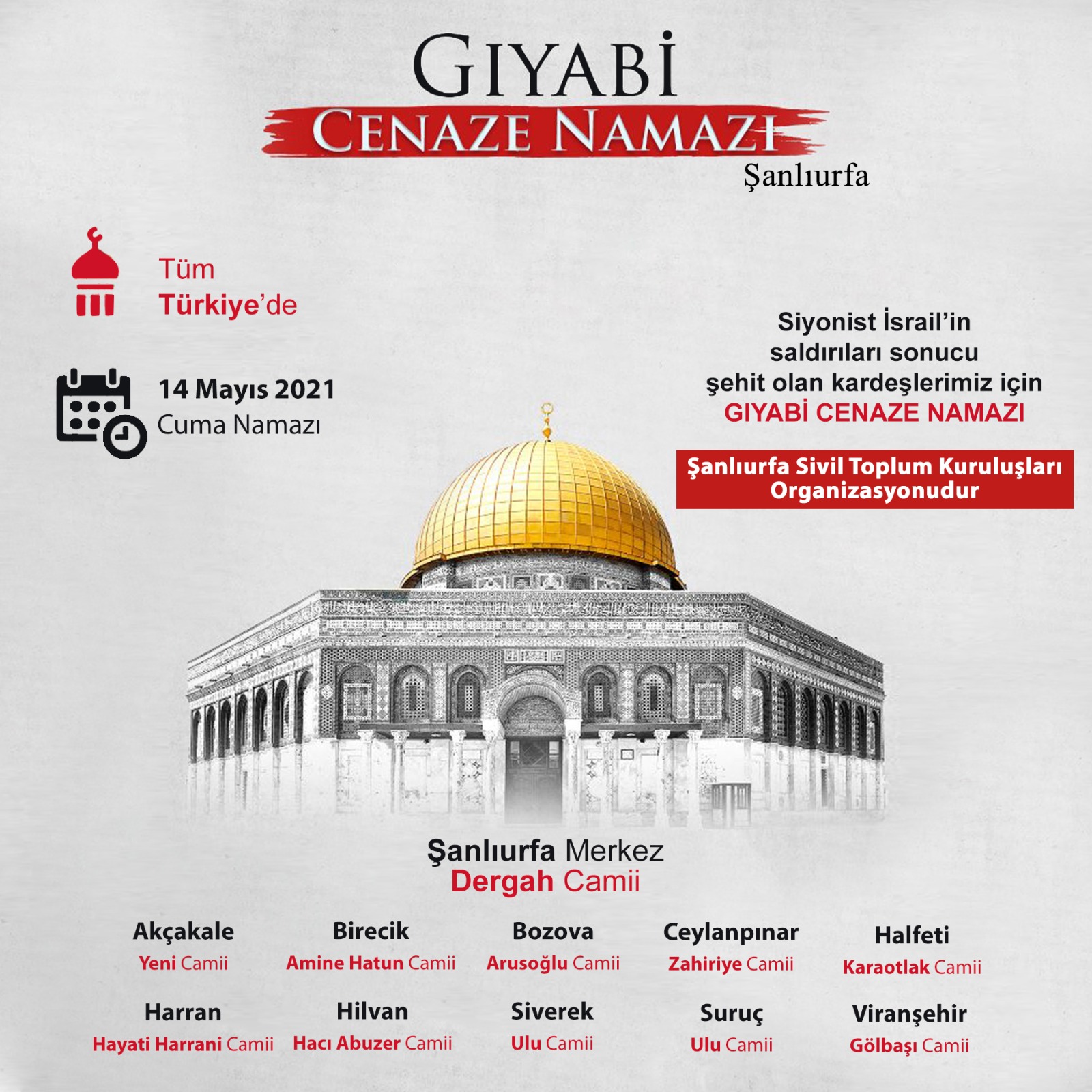 GIYABİ
CENAZE NAMAZI
Şanlıurfa

Tüm Türkiye'de

14 Mayıs 2021
Cuma Namazı

Siyonist İsrail'in saldırıları sonucu şehit olan kardeşlerimiz için
GIYABİ CENAZE NAMAZI

Şanlıurfa Sivil Toplum Kuruluşları Organizasyonudur

Şanlıurfa Merkez
Dergah Camii

Akçakale
Yeni Camii

Birecik
Amine Hatun Camii

Bozova
Arusoğlu Camii

Ceylanpınar
Zahiriye Camii

Halfeti
Karaotlak Camii

Harran
Hayati Harrani Camii

Hilvan
Hacı Abuzer Camii

Siverek
Ulu Camii

Suruç
Ulu Camii

Viranşehir
Gölbaşı Camii